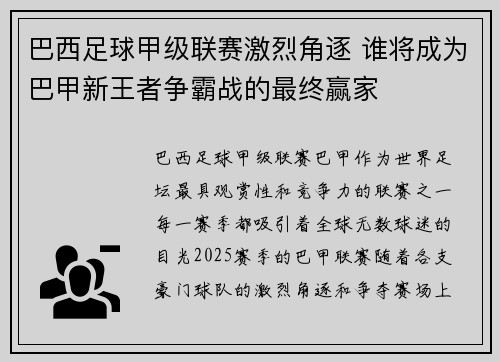 巴西足球甲级联赛激烈角逐 谁将成为巴甲新王者争霸战的最终赢家

巴西足球甲级联赛巴甲作为世界足坛最具观赏性和竞争力的联赛之一每一赛季都吸引着全球无数球迷的目光2025赛季的巴甲联赛随着各支豪门球队的激烈角逐和争夺赛场上